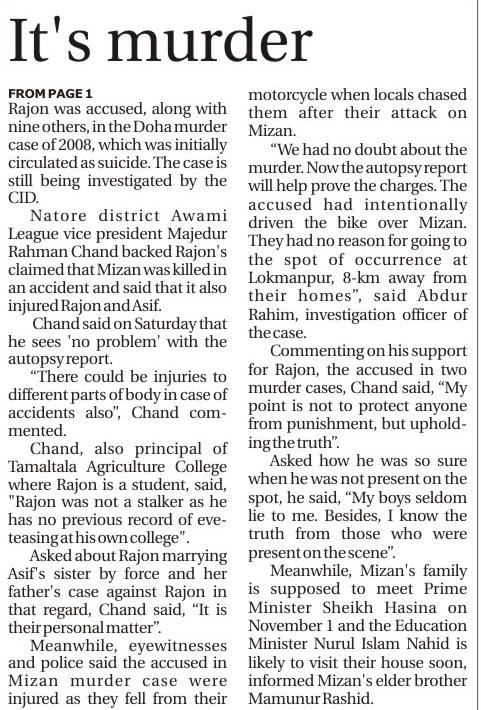 It's murder

FROM PAGE 1

Rajon was accused, along with nine others, in the Doha murder case of 2008, which was initially circulated as suicide. The case is still being investigated by the CID.

Natore district Awami League vice president Majedur Rahman Chand backed Rajon's claimed that Mizan was killed in an accident and said that it also injured Rajon and Asif.

Chand said on Saturday that he sees 'no problem' with the autopsy report.

“There could be injuries to different parts of body in case of accidents also”, Chand commented.

Chand, also principal of Tamaltala Agriculture College where Rajon is a student, said, "Rajon was not a stalker as he has no previous record of eve-teasing at his own college".

Asked about Rajon marrying Asif's sister by force and her father's case against Rajon in that regard, Chand said, “It is their personal matter”.

Meanwhile, eyewitnesses and police said the accused in Mizan murder case were injured as they fell from their motorcycle when locals chased them after their attack on Mizan.

“We had no doubt about the murder. Now the autopsy report will help prove the charges. The accused had intentionally driven the bike over Mizan. They had no reason for going to the spot of occurrence at Lokmanpur, 8-km away from their homes”, said Abdur Rahim, investigation officer of the case.

Commenting on his support for Rajon, the accused in two murder cases, Chand said, “My point is not to protect anyone from punishment, but upholding the truth”.

Asked how he was so sure when he was not present on the spot, he said, “My boys seldom lie to me. Besides, I know the truth from those who were present on the scene”.

Meanwhile, Mizan's family is supposed to meet Prime Minister Sheikh Hasina on November 1 and the Education Minister Nurul Islam Nahid is likely to visit their house soon, informed Mizan's elder brother Mamunur Rashid.